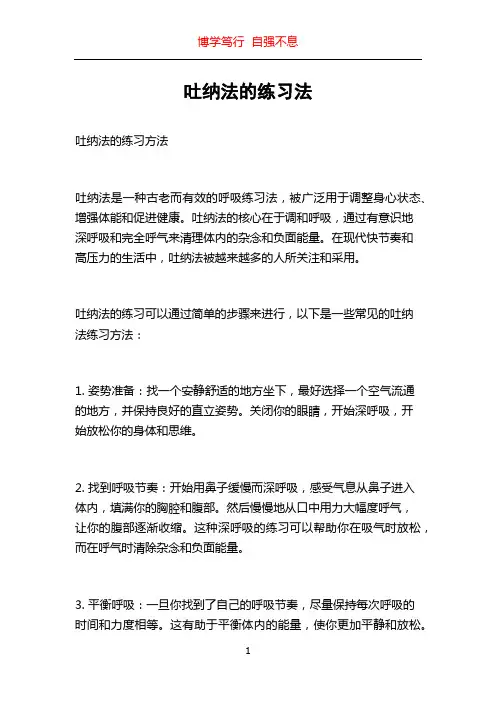 博学笃行 自强不息

吐纳法的练习法

吐纳法的练习方法

吐纳法是一种古老而有效的呼吸练习法，被广泛用于调整身心状态、增强体能和促进健康。吐纳法的核心在于调和呼吸，通过有意识地深呼吸和完全呼气来清理体内的杂念和负面能量。在现代快节奏和高压力的生活中，吐纳法被越来越多的人所关注和采用。

吐纳法的练习可以通过简单的步骤来进行，以下是一些常见的吐纳法练习方法：

1. 姿势准备：找一个安静舒适的地方坐下，最好选择一个空气流通的地方，并保持良好的直立姿势。关闭你的眼睛，开始深呼吸，开始放松你的身体和思维。

2. 找到呼吸节奏：开始用鼻子缓慢而深呼吸，感受气息从鼻子进入体内，填满你的胸腔和腹部。然后慢慢地从口中用力大幅度呼气，让你的腹部逐渐收缩。这种深呼吸的练习可以帮助你在吸气时放松，而在呼气时清除杂念和负面能量。

3. 平衡呼吸：一旦你找到了自己的呼吸节奏，尽量保持每次呼吸的时间和力度相等。这有助于平衡体内的能量，使你更加平静和放松。

1